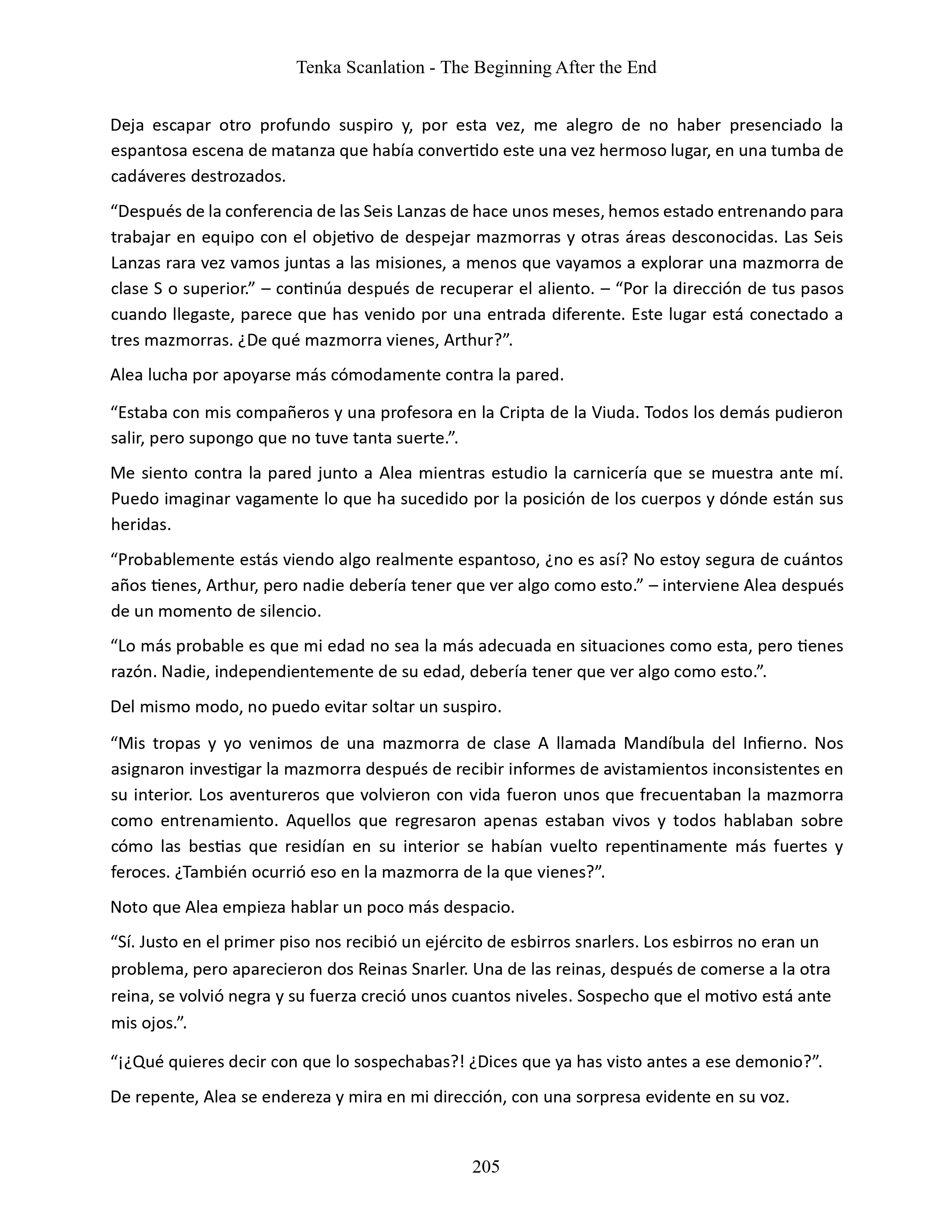 Tenka Scanlation - The Beginning After the End

Deja escapar otro profundo suspiro y, por esta vez, me alegro de no haber presenciado la espantosa escena de matanza que había convertido este una vez hermoso lugar, en una tumba de cadáveres destrozados.

“Después de la conferencia de las Seis Lanzas de hace unos meses, hemos estado entrenando para trabajar en equipo con el objetivo de despejar mazmorras y otras áreas desconocidas. Las Seis Lanzas rara vez vamos juntas a las misiones, a menos que vayamos a explorar una mazmorra de clase S o superior.” – continúa después de recuperar el aliento. – “Por la dirección de tus pasos cuando llegaste, parece que has venido por una entrada diferente. Este lugar está conectado a tres mazmorras. ¿De qué mazmorra vienes, Arthur?”.

Alea lucha por apoyarse más cómodamente contra la pared.

“Estaba con mis compañeros y una profesora en la Cripta de la Viuda. Todos los demás pudieron salir, pero supongo que no tuve tanta suerte.”.

Me siento contra la pared junto a Alea mientras estudio la carnicería que se muestra ante mí. Puedo imaginar vagamente lo que ha sucedido por la posición de los cuerpos y dónde están sus heridas.

“Probablemente estás viendo algo realmente espantoso, ¿no es así? No estoy segura de cuántos años tienes, Arthur, pero nadie debería tener que ver algo como esto.” – interviene Alea después de un momento de silencio.

“Lo más probable es que mi edad no sea la más adecuada en situaciones como esta, pero tienes razón. Nadie, independientemente de su edad, debería tener que ver algo como esto.”.

Del mismo modo, no puedo evitar soltar un suspiro.

“Mis tropas y yo venimos de una mazmorra de clase A llamada Mandíbula del Infierno. Nos asignaron investigar la mazmorra después de recibir informes de avistamientos inconsistentes en su interior. Los aventureros que volvieron con vida fueron unos que frecuentaban la mazmorra como entrenamiento. Aquellos que regresaron apenas estaban vivos y todos hablaban sobre cómo las bestias que residían en su interior se habían vuelto repentinamente más fuertes y feroces. ¿También ocurrió eso en la mazmorra de la que vienes?”.

Noto que Alea empieza hablar un poco más despacio.

“Sí. Justo en el primer piso nos recibió un ejército de esbirros snarlers. Los esbirros no eran un problema, pero aparecieron dos Reinas Snarler. Una de las reinas, después de comerse a la otra reina, se volvió negra y su fuerza creció unos cuantos niveles. Sospecho que el motivo está ante mis ojos.”.

“¡¿Qué quieres decir con que lo sospechabas?! ¿Dices que ya has visto antes a ese demonio?”.

De repente, Alea se endereza y mira en mi dirección, con una sorpresa evidente en su voz.

205